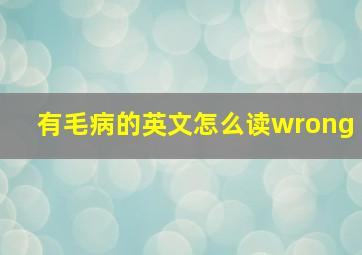 有毛病的英文怎么读wrong